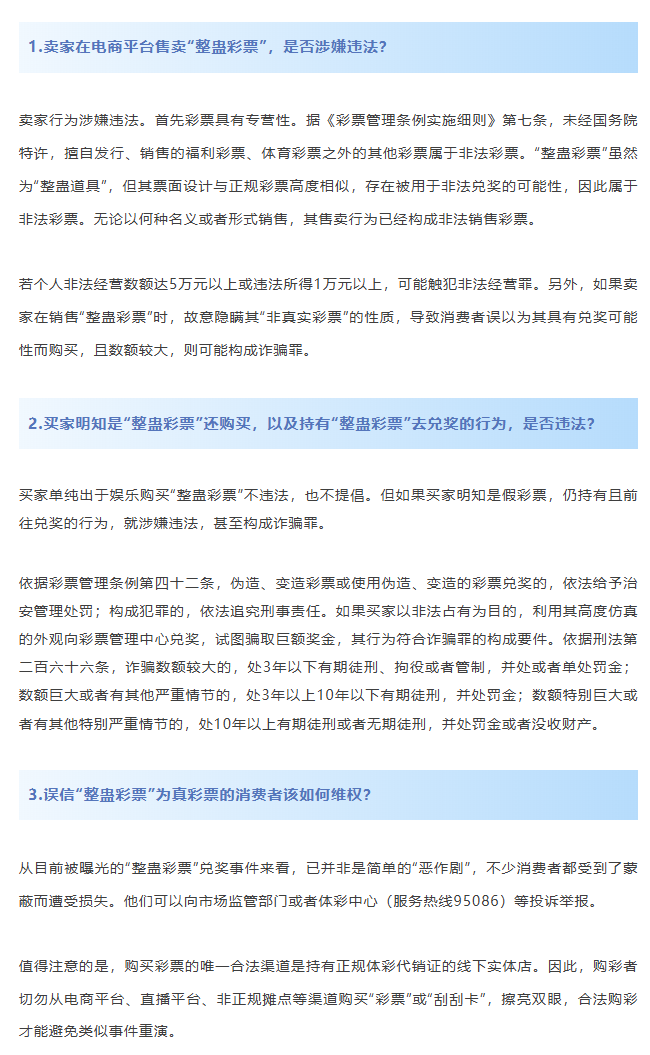 1.卖家在电商平台售卖“整蛊彩票”，是否涉嫌违法？

卖家行为涉嫌违法。首先彩票具有专营性。据《彩票管理条例实施细则》第七条，未经国务院特许，擅自发行、销售的福利彩票、体育彩票之外的其他彩票属于非法彩票。“整蛊彩票”虽然为“整蛊道具”，但其票面设计与正规彩票高度相似，存在被用于非法兑奖的可能性，因此属于非法彩票。无论以何种名义或者形式销售，其售卖行为已经构成非法销售彩票。

若个人非法经营数额达5万元以上或违法所得1万元以上，可能触犯非法经营罪。另外，如果卖家在销售“整蛊彩票”时，故意隐瞒其“非真实彩票”的性质，导致消费者误以为其具有兑奖可能性而购买，且数额较大，则可能构成诈骗罪。

2.买家明知是“整蛊彩票”还购买，以及持有“整蛊彩票”去兑奖的行为，是否违法？

买家单纯出于娱乐购买“整蛊彩票”不违法，也不提倡。但如果买家明知是假彩票，仍持有且前往兑奖的行为，就涉嫌违法，甚至构成诈骗罪。

依据彩票管理条例第四十二条，伪造、变造彩票或使用伪造、变造的彩票兑奖的，依法给予治安管理处罚；构成犯罪的，依法追究刑事责任。如果买家以非法占有为目的，利用其高度仿真的外观向彩票管理中心兑奖，试图骗取巨额奖金，其行为符合诈骗罪的构成要件。依据刑法第二百六十六条，诈骗数额较大的，处3年以下有期徒刑、拘役或者管制，并处或者单处罚金；数额巨大或者有其他严重情节的，处3年以上10年以下有期徒刑，并处罚金；数额特别巨大或者有其他特别严重情节的，处10年以上有期徒刑或者无期徒刑，并处罚金或者没收财产。

3.误信“整蛊彩票”为真彩票的消费者该如何维权？

从目前被曝光的“整蛊彩票”兑奖事件来看，已并非是简单的“恶作剧”，不少消费者都受到了蒙蔽而遭受损失。他们可以向市场监管部门或者体彩中心（服务热线95086）等投诉举报。

值得注意的是，购买彩票的唯一合法渠道是持有正规体彩代销证的线下实体店。因此，购彩者切勿从电商平台、直播平台、非正规摊点等渠道购买“彩票”或“刮刮卡”，擦亮双眼，合法购彩才能避免类似事件重演。